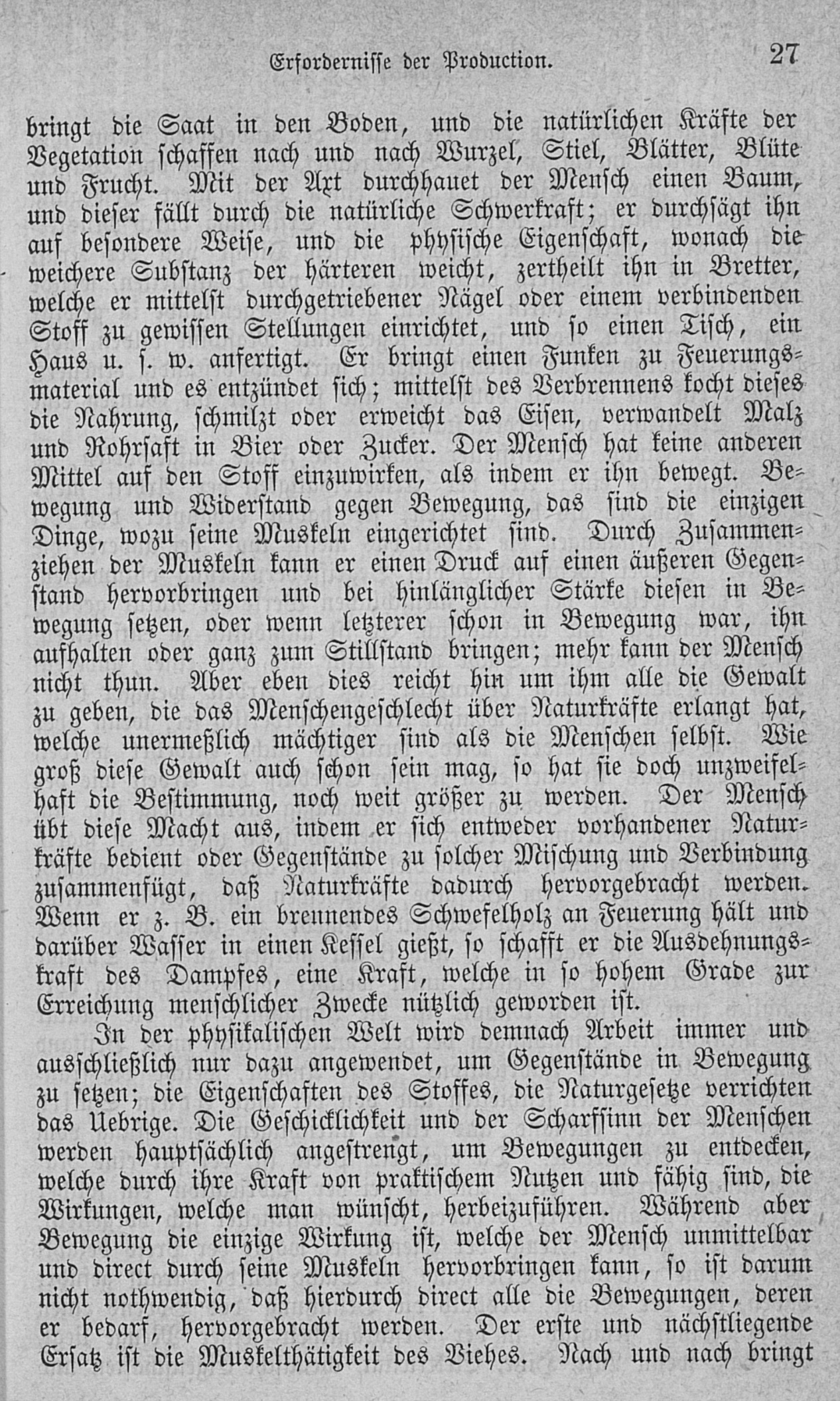 Erfordernisse der Production. 27

bringt die Saat in den Boden, und die natürlichen Kräfte der Vegetation schaffen nach und nach Wurzel, Stiel, Blätter, Blüte und Frucht. Mit der Axt durchhauet der Mensch einen Baum, und dieser fällt durch die natürliche Schwerkraft; er durchsägt ihn auf besondere Weise, und die physische Eigenschaft, wonach die weichere Substanz der härteren weicht, zertheilt ihn in Bretter, welche er mittelst durchgetriebener Nägel oder einem verbindenden Stoff zu gewissen Stellungen einrichtet, und so einen Tisch, ein Haus u. s. w. anfertigt. Er bringt einen Funken zu Feuerungsmaterial und es entzündet sich; mittelst des Verbrennens kocht dieses die Nahrung, schmilzt oder erweicht das Eisen, verwandelt Malz und Rohrsaft in Bier oder Zucker. Der Mensch hat keine anderen Mittel auf den Stoff einzuwirken, als indem er ihn bewegt. Bewegung und Widerstand gegen Bewegung, das sind die einzigen Dinge, wozu seine Muskeln eingerichtet sind. Durch Zusammenziehen der Muskeln kann er einen Druck auf einen äußeren Gegenstand hervorbringen und bei hinlänglicher Stärke diesen in Bewegung setzen, oder wenn letzterer schon in Bewegung war, ihn aufhalten oder ganz zum Stillstand bringen; mehr kann der Mensch nicht thun. Aber eben dies reicht hin um ihm alle die Gewalt zu geben, die das Menschengeschlecht über Naturkräfte erlangt hat, welche unermeßlich mächtiger sind als die Menschen selbst. Wie groß diese Gewalt auch schon sein mag, so hat sie doch unzweifelhaft die Bestimmung, noch weit größer zu werden. Der Mensch übt diese Macht aus, indem er sich entweder vorhandener Naturkräfte bedient oder Gegenstände zu solcher Mischung und Verbindung zusammenfügt, daß Naturkräfte dadurch hervorgebracht werden. Wenn er z. B. ein brennendes Schwefelholz an Feuerung hält und darüber Wasser in einen Kessel gießt, so schafft er die Ausdehnungskraft des Dampfes, eine Kraft, welche in so hohem Grade zur Erreichung menschlicher Zwecke nützlich geworden ist.

In der physikalischen Welt wird demnach Arbeit immer und ausschließlich nur dazu angewendet, um Gegenstände in Bewegung zu setzen; die Eigenschaften des Stoffes, die Naturgesetze verrichten das Uebrige. Die Geschicklichkeit und der Scharfsinn der Menschen werden hauptsächlich angestrengt, um Bewegungen zu entdecken, welche durch ihre Kraft von praktischem Nutzen und fähig sind, die Wirkungen, welche man wünscht, herbeizuführen. Während aber Bewegung die einzige Wirkung ist, welche der Mensch unmittelbar und direct durch seine Muskeln hervorbringen kann, so ist darum nicht nothwendig, daß hierdurch direct alle die Bewegungen, deren er bedarf, hervorgebracht werden. Der erste und nächstliegende Ersatz ist die Muskelthätigkeit des Viehes. Nach und nach bringt